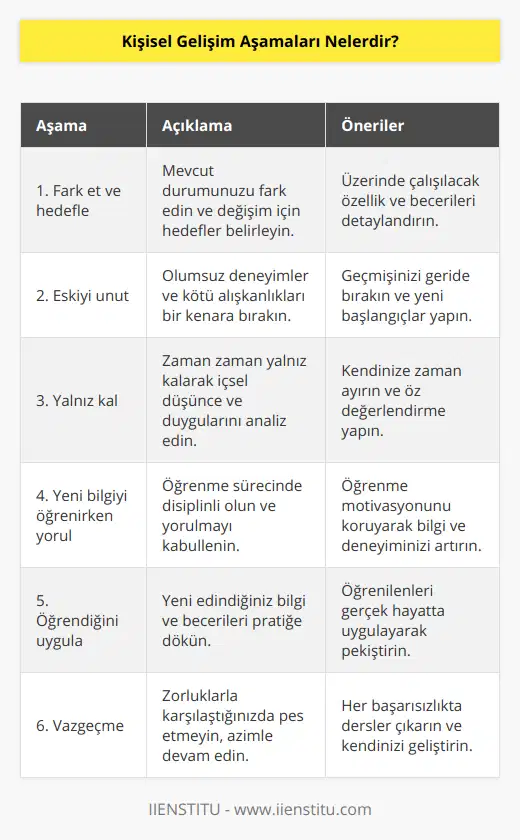 Kişisel Gelişim Aşamaları Nelerdir?

| Aşama | Açıklama | Öneriler |
|---|---|---|
| 1. Fark et ve hedefle | Mevcut durumunuzu fark edin ve değişim için hedefler belirleyin. | Üzerinde çalışılacak özellik ve becerileri detaylandırın. |
| 2. Eskiyi unut | Olumsuz deneyimler ve kötü alışkanlıkları bir kenara bırakın. | Geçmişinizi geride bırakın ve yeni başlangıçlar yapın. |
| 3. Yalnız kal | Zaman zaman yalnız kalarak içsel düşünce ve duygularını analiz edin. | Kendinize zaman ayırın ve öz değerlendirme yapın. |
| 4. Yeni bilgiyi öğrenirken yorul | Öğrenme sürecinde disiplinli olun ve yorulmayı kabullenin. | Öğrenme motivasyonunu koruyarak bilgi ve deneyiminizi artırın. |
| 5. Öğrendiğini uygula | Yeni edindiğiniz bilgi ve becerileri pratiğe dökün. | Öğrenilenleri gerçek hayatta uygulayarak pekiştirin. |
| 6. Vazgeçme | Zorluklarla karşılaştığınızda pes etmeyin, azimle devam edin. | Her başarısızlıkta dersler çıkarın ve kendinizi geliştirin. |

IIENSTITU - www.iienstitu.com